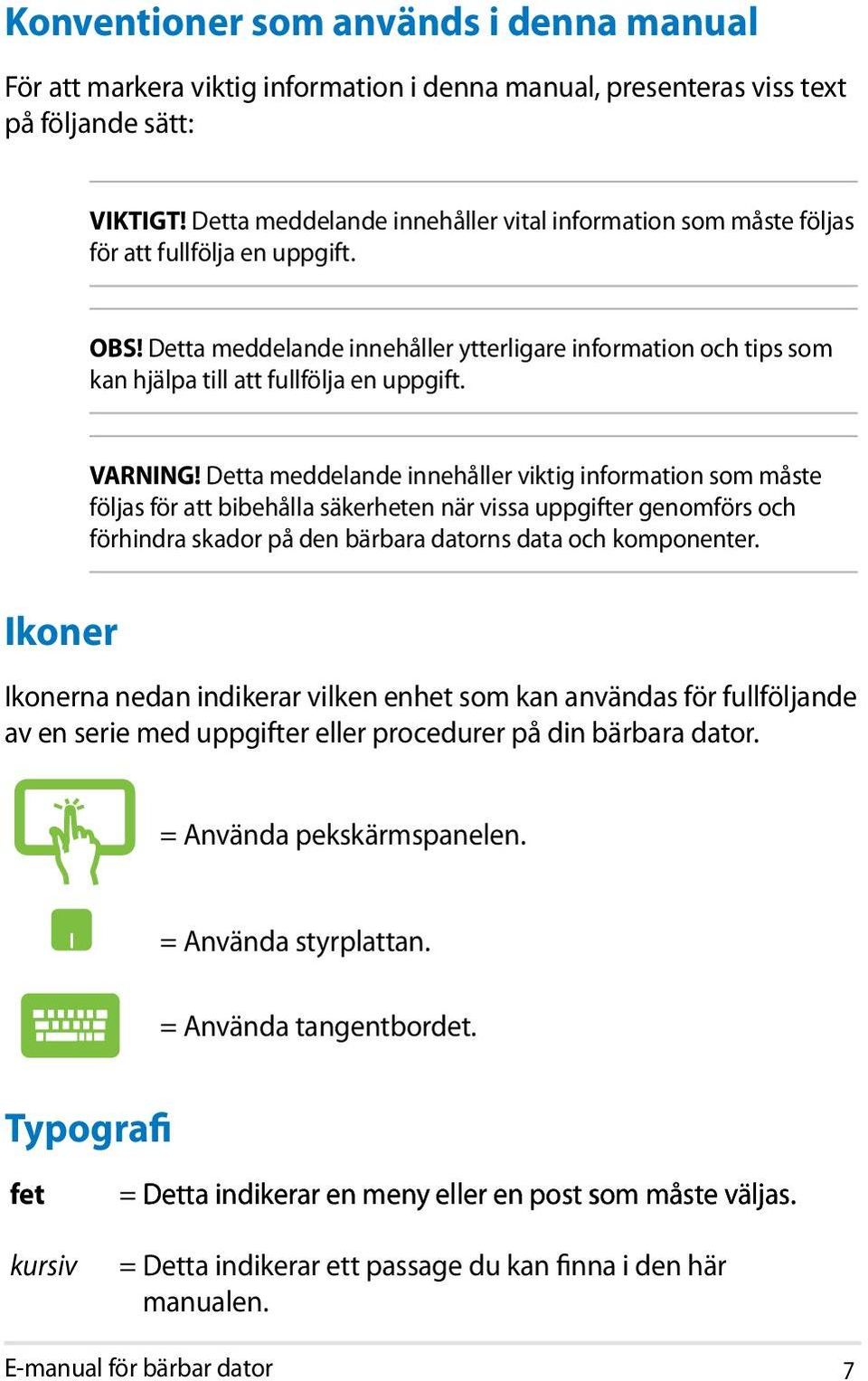 Konventioner som används i denna manual

För att markera viktig information i denna manual, presenteras viss text på följande sätt:

VIKTIGT! Detta meddelande innehåller vital information som måste följas för att fullfölja en uppgift.

OBS! Detta meddelande innehåller ytterligare information och tips som kan hjälpa till att fullfölja en uppgift.

VARNING! Detta meddelande innehåller viktig information som måste följas för att bibehålla säkerheten när vissa uppgifter genomförs och förhindra skador på den bärbara datorns data och komponenter.

Ikoner

Ikonerna nedan indikerar vilken enhet som kan användas för fullföljande av en serie med uppgifter eller procedurer på din bärbara dator.

= Använda pekskärmspanelen.

= Använda styrplattan.

= Använda tangentbordet.

Typografi

fet = Detta indikerar en meny eller en post som måste väljas.

kursiv = Detta indikerar ett passage du kan finna i den här manualen.

E-manual för bärbar dator 7